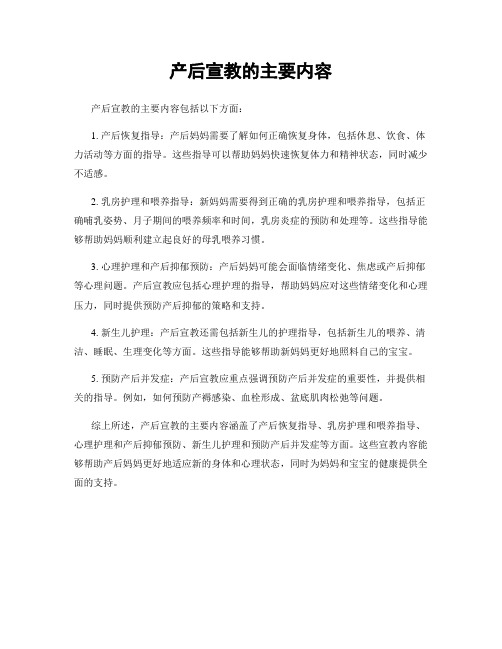 产后宣教的主要内容

产后宣教的主要内容包括以下方面：

1. 产后恢复指导：产后妈妈需要了解如何正确恢复身体，包括休息、饮食、体力活动等方面的指导。这些指导可以帮助妈妈快速恢复体力和精神状态，同时减少不适感。

2. 乳房护理和喂养指导：新妈妈需要得到正确的乳房护理和喂养指导，包括正确哺乳姿势、月子期间的喂养频率和时间，乳房炎症的预防和处理等。这些指导能够帮助妈妈顺利建立起良好的母乳喂养习惯。

3. 心理护理和产后抑郁预防：产后妈妈可能会面临情绪变化、焦虑或产后抑郁等心理问题。产后宣教应包括心理护理的指导，帮助妈妈应对这些情绪变化和心理压力，同时提供预防产后抑郁的策略和支持。

4. 新生儿护理：产后宣教还需包括新生儿的护理指导，包括新生儿的喂养、清洁、睡眠、生理变化等方面。这些指导能够帮助新妈妈更好地照料自己的宝宝。

5. 预防产后并发症：产后宣教应重点强调预防产后并发症的重要性，并提供相关的指导。例如，如何预防产褥感染、血栓形成、盆底肌肉松弛等问题。

综上所述，产后宣教的主要内容涵盖了产后恢复指导、乳房护理和喂养指导、心理护理和产后抑郁预防、新生儿护理和预防产后并发症等方面。这些宣教内容能够帮助产后妈妈更好地适应新的身体和心理状态，同时为妈妈和宝宝的健康提供全面的支持。